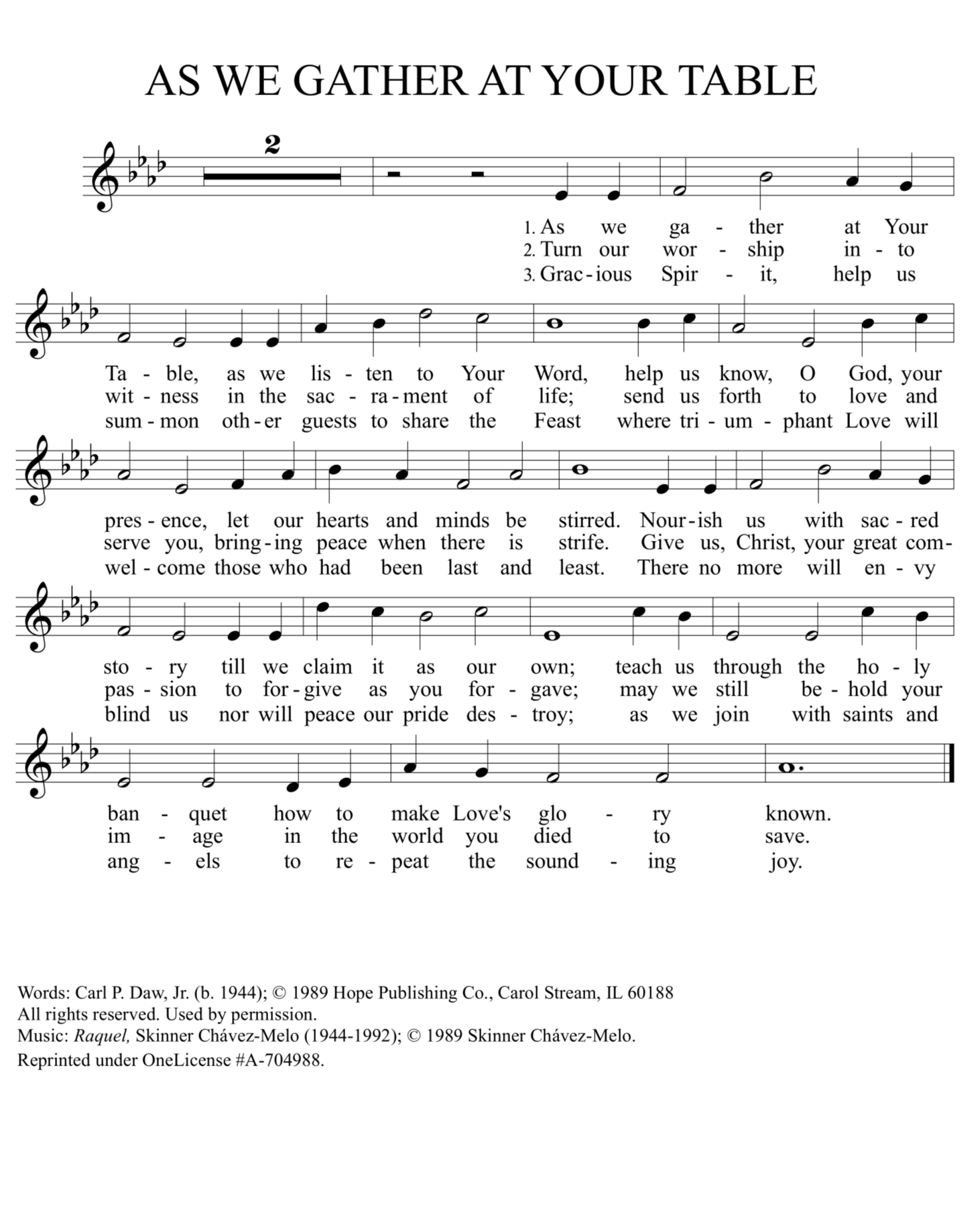 AS WE GATHER AT YOUR TABLE

2

1. As we ga - ther at Your
2. Turn our wor - ship in - to
3. Grac - ious Spir - it, help us

Ta - ble, as we lis - ten to Your Word, help us know, O God, your
wit - ness in the sac - ra - ment of life; send us forth to love and
sum - mon oth - er guests to share the Feast where tri - um - phant Love will

pres - ence, let our hearts and minds be stirred. Nour - ish us with sac - red
serve you, bring - ing peace when there is strife. Give us, Christ, your great com-
wel - come those who had been last and least. There no more will en - vy

sto - ry till we claim it as our own; teach us through the ho - ly
pas - sion to for - give as you for - gave; may we still be - hold your
blind us nor will peace our pride des - troy; as we join with saints and

ban - quet how to make Love's glo - ry known.
im - age in the world you died to save.
ang - els to re - peat the sound - ing joy.

Words: Carl P. Daw, Jr. (b. 1944); © 1989 Hope Publishing Co., Carol Stream, IL 60188
All rights reserved. Used by permission.
Music: Raquel, Skinner Chávez-Melo (1944-1992); © 1989 Skinner Chávez-Melo.
Reprinted under OneLicense #A-704988.